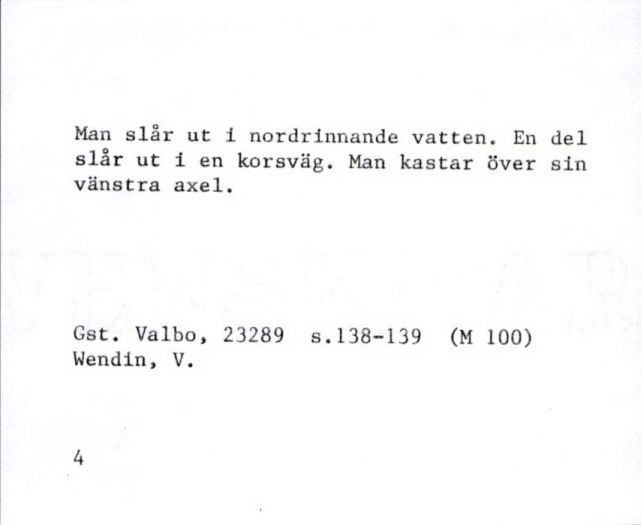 Man slår ut i nordrinnande vatten. En del slår ut i en korsväg. Man kastar över sin vänstra axel.

Gst. Valbo, 23289 s.138-139 (M 100)
Wendin, V.

4